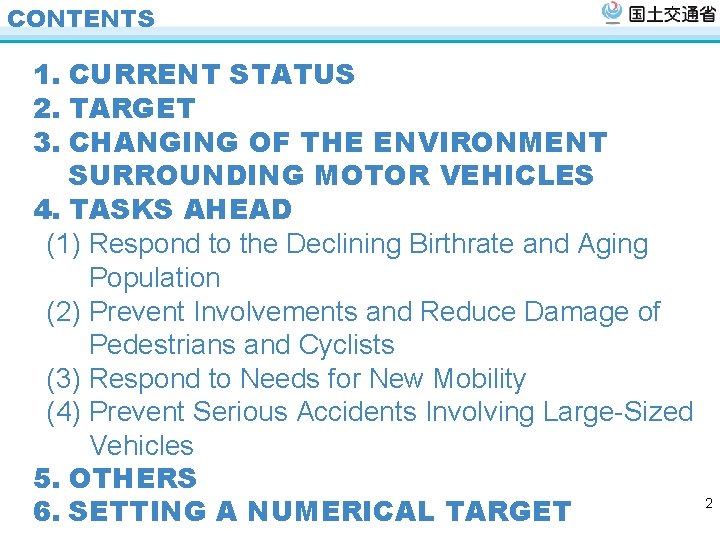 CONTENTS

国土交通省

1. CURRENT STATUS
2. TARGET
3. CHANGING OF THE ENVIRONMENT SURROUNDING MOTOR VEHICLES
4. TASKS AHEAD
(1) Respond to the Declining Birthrate and Aging Population
(2) Prevent Involvements and Reduce Damage of Pedestrians and Cyclists
(3) Respond to Needs for New Mobility
(4) Prevent Serious Accidents Involving Large-Sized Vehicles
5. OTHERS
6. SETTING A NUMERICAL TARGET

2